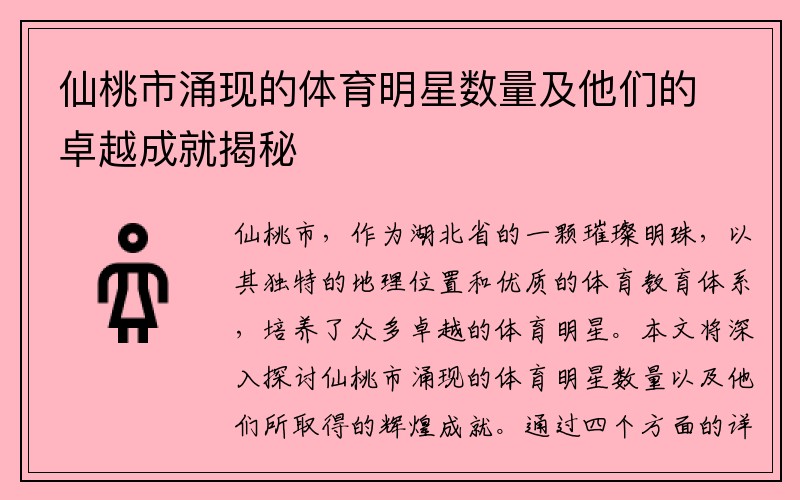 仙桃市涌现的体育明星数量及他们的卓越成就揭秘

仙桃市，作为湖北省的一颗璀璨明珠，以其独特的地理位置和优质的体育教育体系，培养了众多卓越的体育明星。本文将深入探讨仙桃市涌现的体育明星数量以及他们所取得的辉煌成就。通过四个方面的详